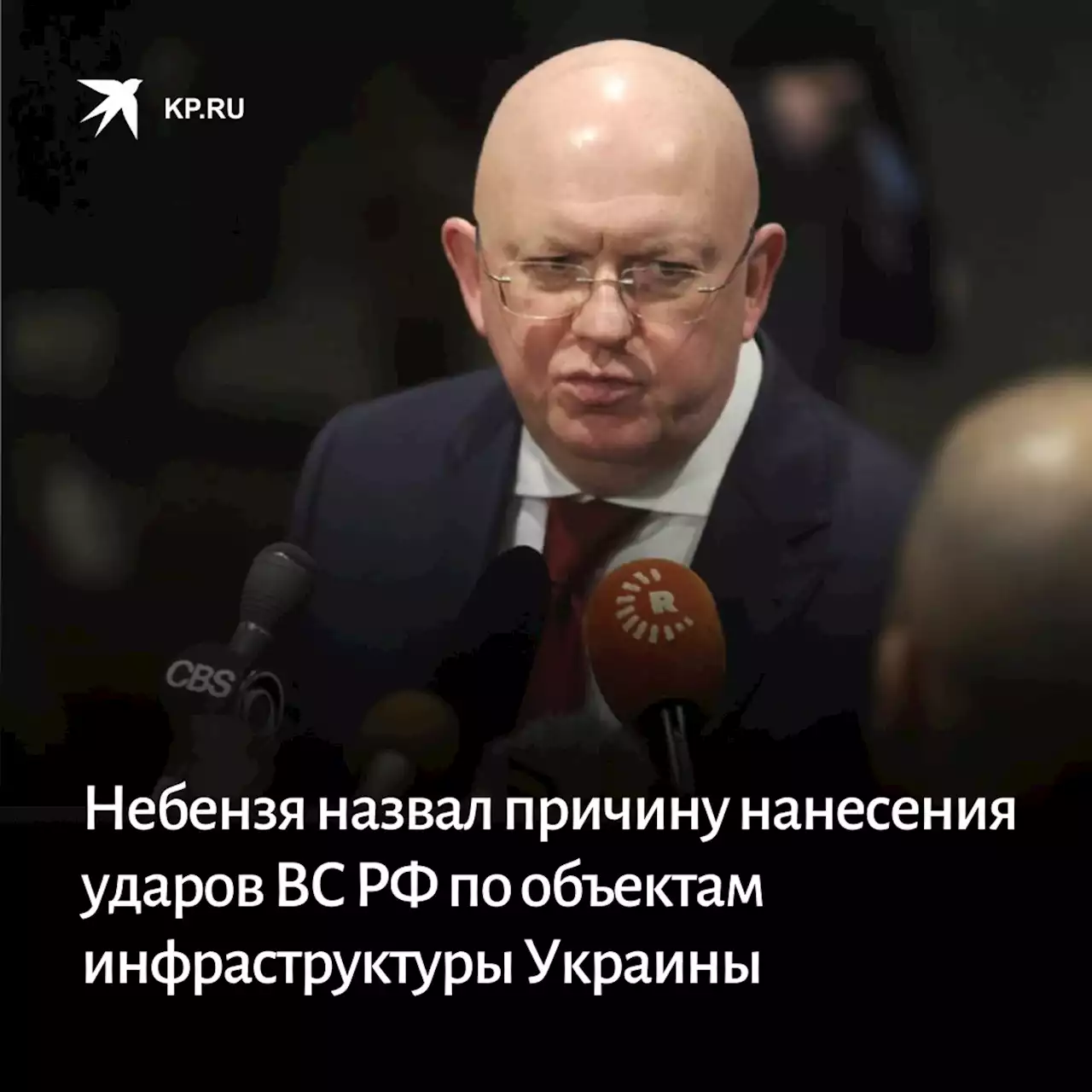 KP.RU

CBS

R

Небензя назвал причину нанесения ударов ВС РФ по объектам инфраструктуры Украины